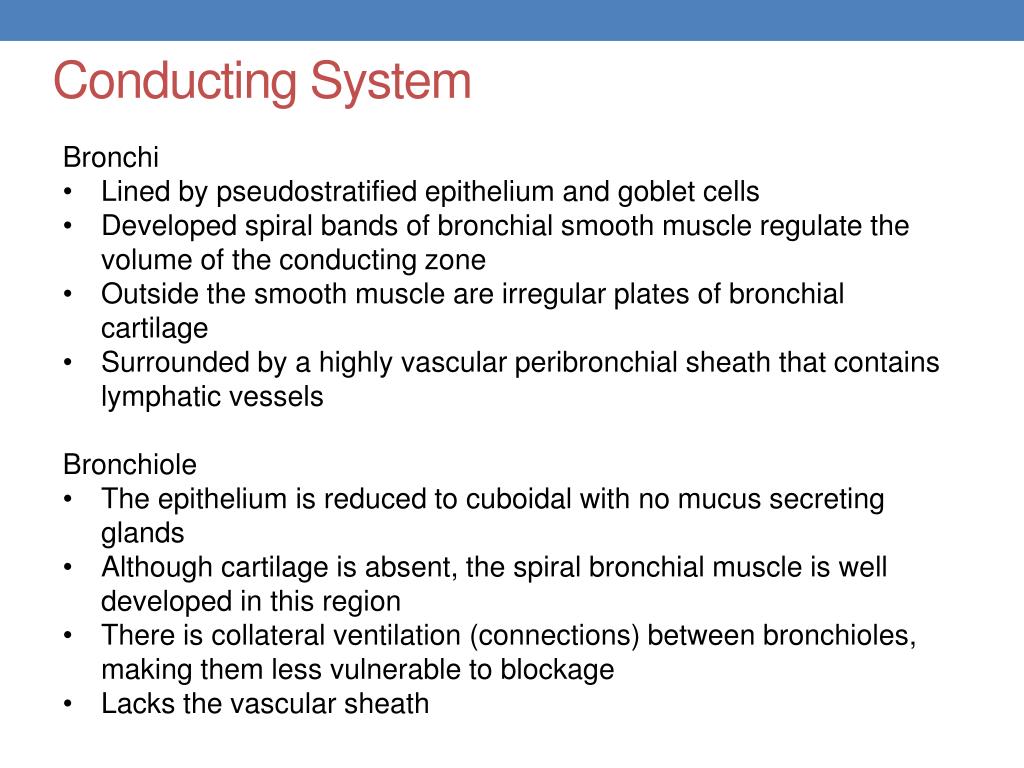 Conducting System

Bronchi
• Lined by pseudostratified epithelium and goblet cells
• Developed spiral bands of bronchial smooth muscle regulate the volume of the conducting zone
• Outside the smooth muscle are irregular plates of bronchial cartilage
• Surrounded by a highly vascular peribronchial sheath that contains lymphatic vessels

Bronchiole
• The epithelium is reduced to cuboidal with no mucus secreting glands
• Although cartilage is absent, the spiral bronchial muscle is well developed in this region
• There is collateral ventilation (connections) between bronchioles, making them less vulnerable to blockage
• Lacks the vascular sheath